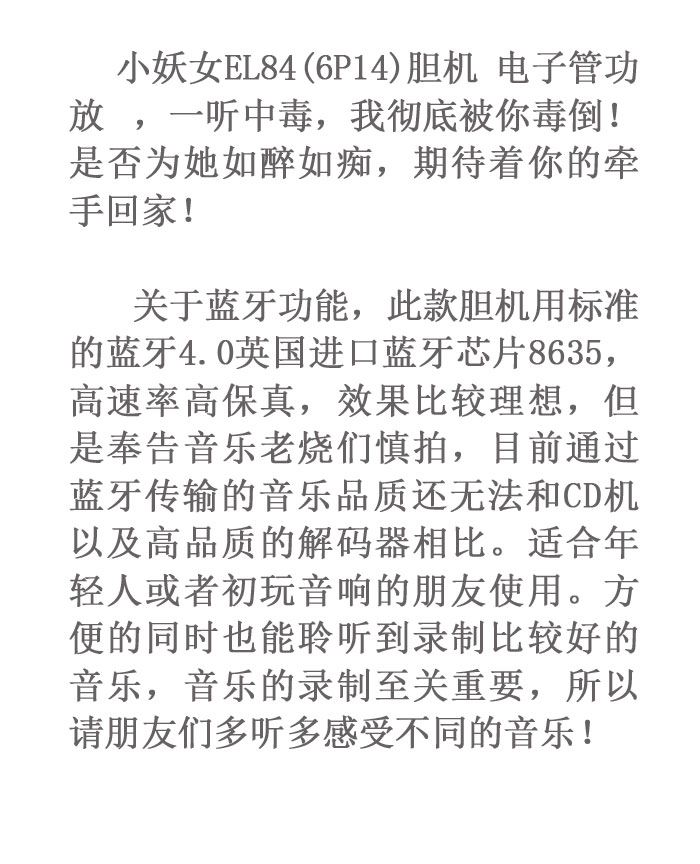 小妖女EL84(6P14)胆机 电子管功放 ，一听中毒，我彻底被你毒倒！是否为她如醉如痴，期待着你的牵手回家！

关于蓝牙功能，此款胆机用标准的蓝牙4.0英国进口蓝牙芯片8635，高速率高保真，效果比较理想，但是奉告音乐老烧们慎拍，目前通过蓝牙传输的音乐品质还无法和CD机以及高品质的解码器相比。适合年轻人或者初玩音响的朋友使用。方便的同时也能聆听到录制比较好的音乐，音乐的录制至关重要，所以请朋友们多听多感受不同的音乐！